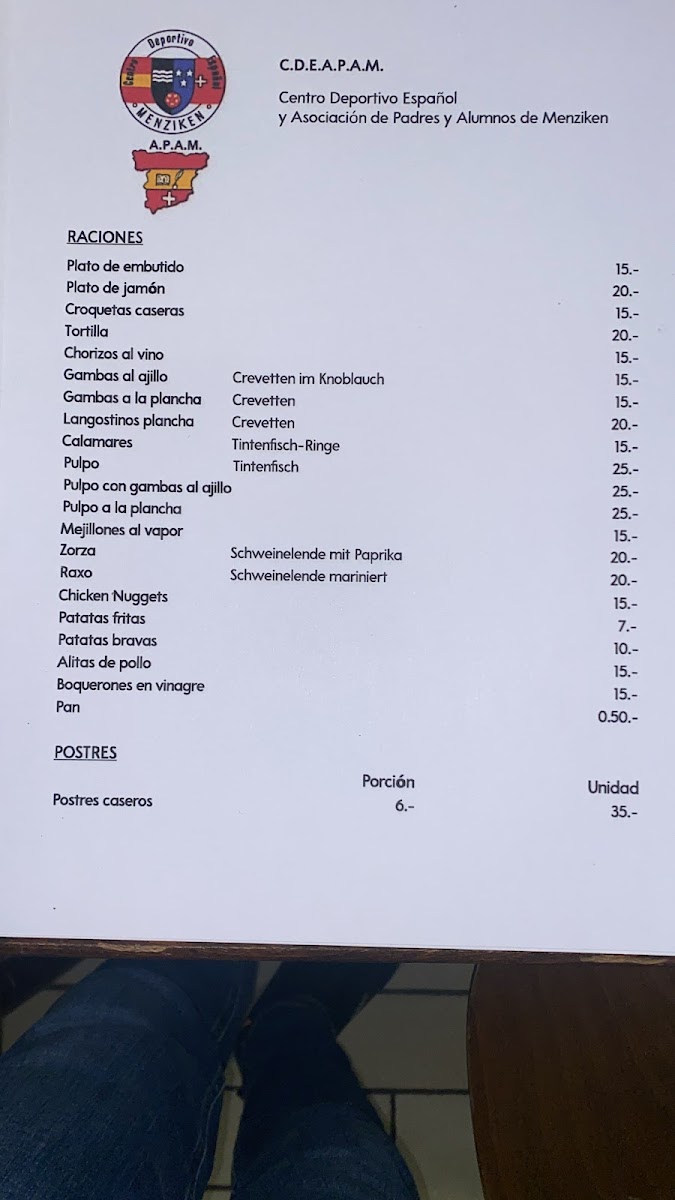 Centro Deportivo Español
MENZIKEN
A.P.A.M.

C.D.E.A.P.A.M.

Centro Deportivo Español
y Asociación de Padres y Alumnos de Menziken

RACIONES

| | | |
|---|---|---|
| Plato de embutido | | 15.- |
| Plato de jamón | | 20.- |
| Croquetas caseras | | 15.- |
| Tortilla | | 20.- |
| Chorizos al vino | | 15.- |
| Gambas al ajillo | Crevetten im Knoblauch | 15.- |
| Gambas a la plancha | Crevetten | 15.- |
| Langostinos plancha | Crevetten | 20.- |
| Calamares | Tintenfisch-Ringe | 15.- |
| Pulpo | Tintenfisch | 25.- |
| Pulpo con gambas al ajillo | | 25.- |
| Pulpo a la plancha | | 25.- |
| Mejillones al vapor | | 15.- |
| Zorza | Schweinelende mit Paprika | 20.- |
| Raxo | Schweinelende mariniert | 20.- |
| Chicken Nuggets | | 15.- |
| Patatas fritas | | 7.- |
| Patatas bravas | | 10.- |
| Alitas de pollo | | 15.- |
| Boquerones en vinagre | | 15.- |
| Pan | | 0.50.- |

POSTRES

| | Porción | Unidad |
|---|---|---|
| Postres caseros | 6.- | 35.- |